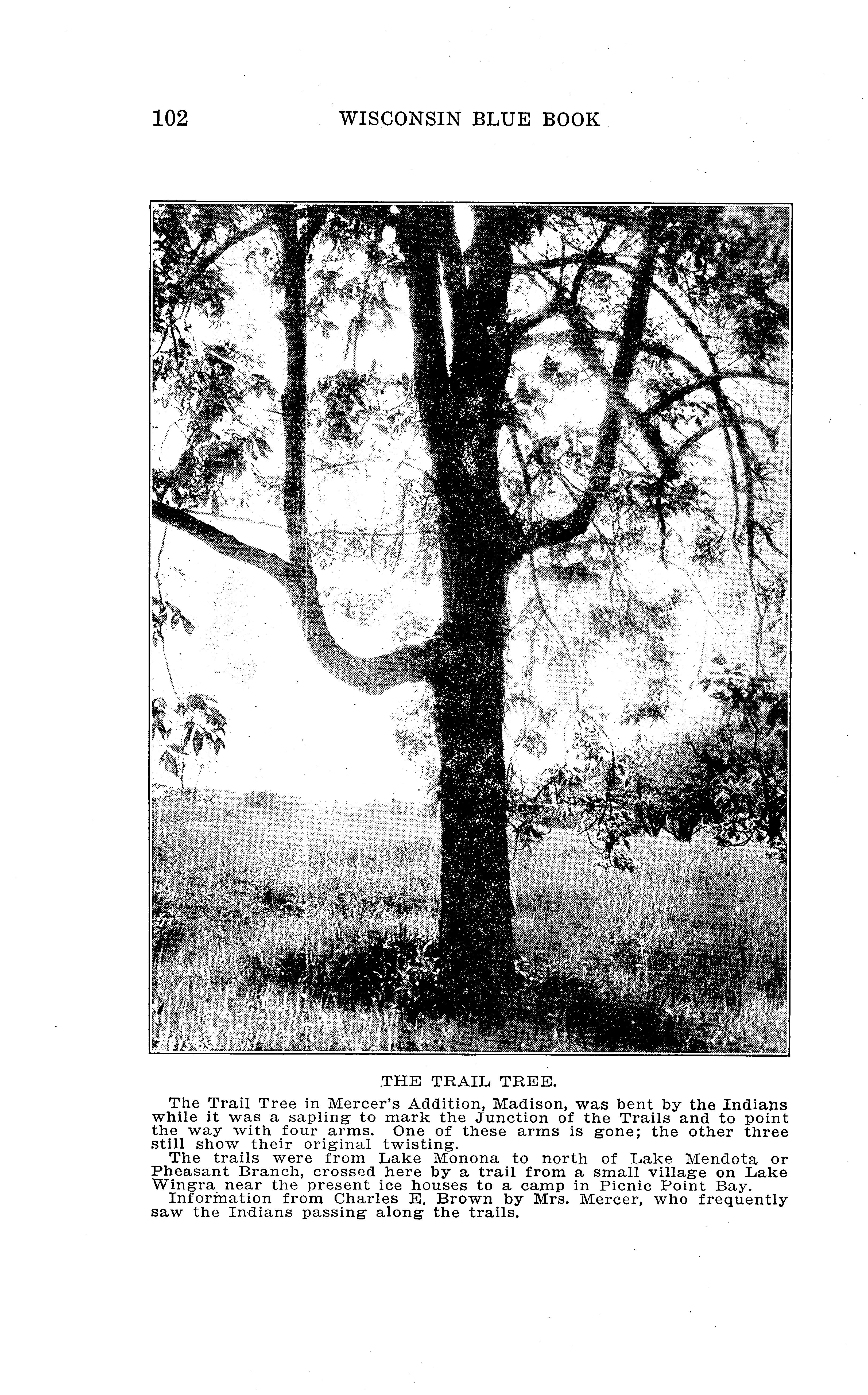 102 WISCONSIN BLUE BOOK

THE TRAIL TREE.

The Trail Tree in Mercer's Addition, Madison, was bent by the Indians while it was a sapling to mark the Junction of the Trails and to point the way with four arms. One of these arms is gone; the other three still show their original twisting.

The trails were from Lake Monona to north of Lake Mendota or Pheasant Branch, crossed here by a trail from a small village on Lake Wingra near the present ice houses to a camp in Picnic Point Bay.

Information from Charles E. Brown by Mrs. Mercer, who frequently saw the Indians passing along the trails.